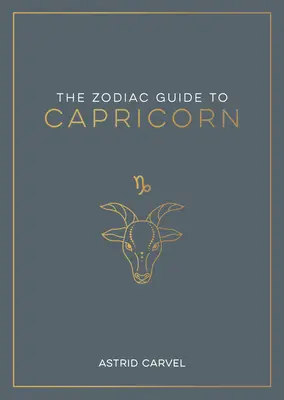 THE ZODIAC GUIDE TO
CAPRICORN

♑

ASTRID CARVEL